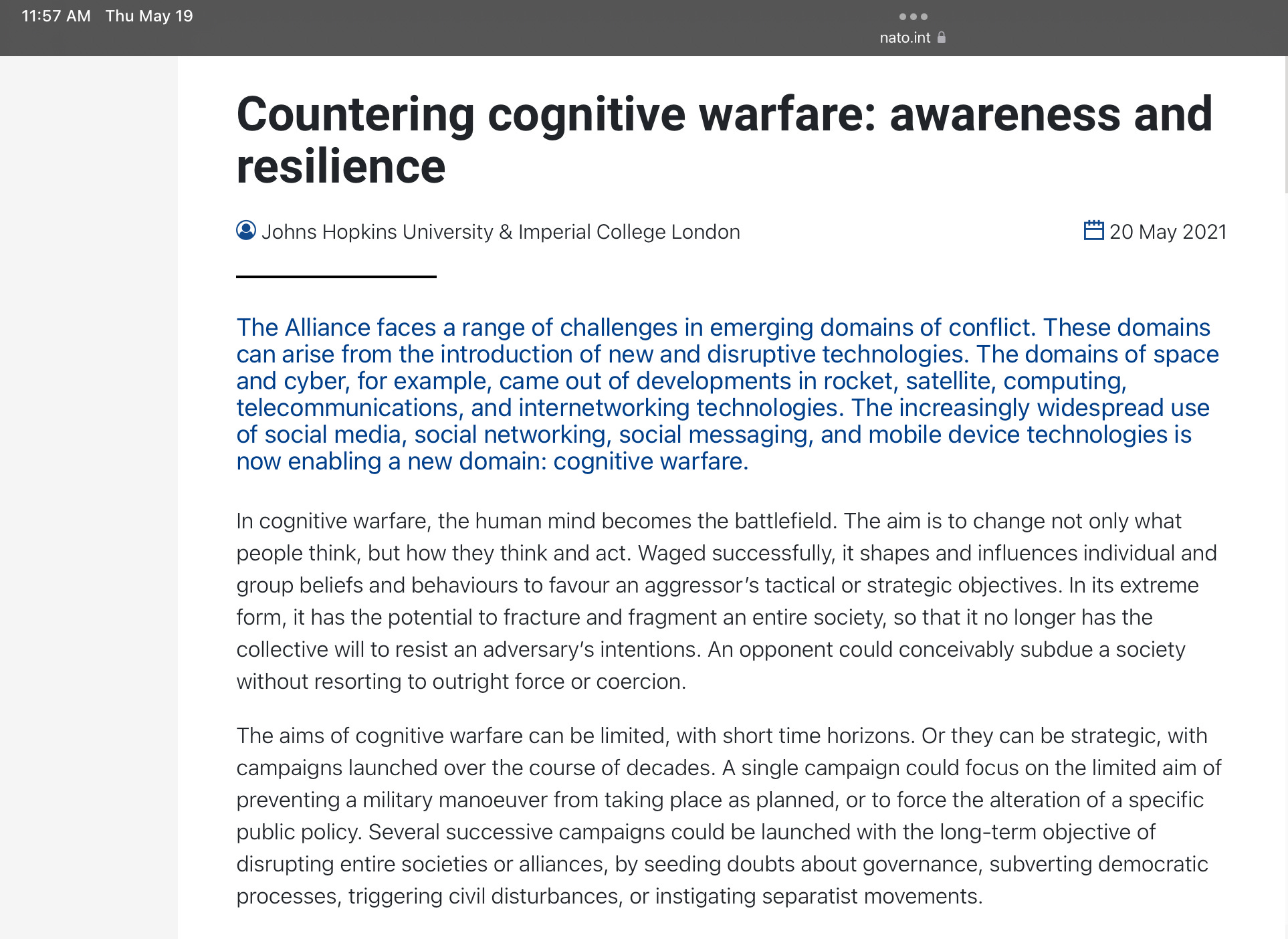 11:57 AM Thu May 19

nato.int

Countering cognitive warfare: awareness and resilience

Johns Hopkins University & Imperial College London

20 May 2021

The Alliance faces a range of challenges in emerging domains of conflict. These domains can arise from the introduction of new and disruptive technologies. The domains of space and cyber, for example, came out of developments in rocket, satellite, computing, telecommunications, and internetworking technologies. The increasingly widespread use of social media, social networking, social messaging, and mobile device technologies is now enabling a new domain: cognitive warfare.

In cognitive warfare, the human mind becomes the battlefield. The aim is to change not only what people think, but how they think and act. Waged successfully, it shapes and influences individual and group beliefs and behaviours to favour an aggressor's tactical or strategic objectives. In its extreme form, it has the potential to fracture and fragment an entire society, so that it no longer has the collective will to resist an adversary's intentions. An opponent could conceivably subdue a society without resorting to outright force or coercion.

The aims of cognitive warfare can be limited, with short time horizons. Or they can be strategic, with campaigns launched over the course of decades. A single campaign could focus on the limited aim of preventing a military manoeuver from taking place as planned, or to force the alteration of a specific public policy. Several successive campaigns could be launched with the long-term objective of disrupting entire societies or alliances, by seeding doubts about governance, subverting democratic processes, triggering civil disturbances, or instigating separatist movements.